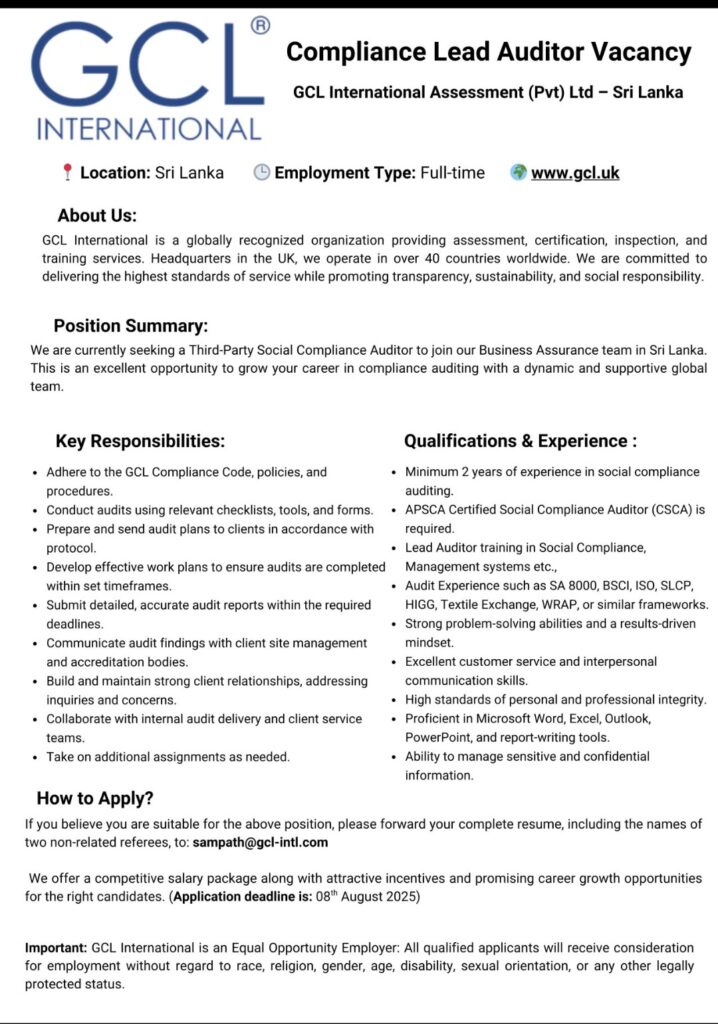 GCL®
INTERNATIONAL

Compliance Lead Auditor Vacancy

GCL International Assessment (Pvt) Ltd – Sri Lanka

Location: Sri Lanka   Employment Type: Full-time   www.gcl.uk

About Us:
GCL International is a globally recognized organization providing assessment, certification, inspection, and training services. Headquarters in the UK, we operate in over 40 countries worldwide. We are committed to delivering the highest standards of service while promoting transparency, sustainability, and social responsibility.

Position Summary:
We are currently seeking a Third-Party Social Compliance Auditor to join our Business Assurance team in Sri Lanka. This is an excellent opportunity to grow your career in compliance auditing with a dynamic and supportive global team.

Key Responsibilities:
• Adhere to the GCL Compliance Code, policies, and procedures.
• Conduct audits using relevant checklists, tools, and forms.
• Prepare and send audit plans to clients in accordance with protocol.
• Develop effective work plans to ensure audits are completed within set timeframes.
• Submit detailed, accurate audit reports within the required deadlines.
• Communicate audit findings with client site management and accreditation bodies.
• Build and maintain strong client relationships, addressing inquiries and concerns.
• Collaborate with internal audit delivery and client service teams.
• Take on additional assignments as needed.

Qualifications & Experience :
• Minimum 2 years of experience in social compliance auditing.
• APSCA Certified Social Compliance Auditor (CSCA) is required.
• Lead Auditor training in Social Compliance, Management systems etc.,
• Audit Experience such as SA 8000, BSCI, ISO, SLCP, HIGG, Textile Exchange, WRAP, or similar frameworks.
• Strong problem-solving abilities and a results-driven mindset.
• Excellent customer service and interpersonal communication skills.
• High standards of personal and professional integrity.
• Proficient in Microsoft Word, Excel, Outlook, PowerPoint, and report-writing tools.
• Ability to manage sensitive and confidential information.

How to Apply?
If you believe you are suitable for the above position, please forward your complete resume, including the names of two non-related referees, to: sampath@gcl-intl.com

We offer a competitive salary package along with attractive incentives and promising career growth opportunities for the right candidates. (Application deadline is: 08$^{th}$ August 2025)

Important: GCL International is an Equal Opportunity Employer: All qualified applicants will receive consideration for employment without regard to race, religion, gender, age, disability, sexual orientation, or any other legally protected status.